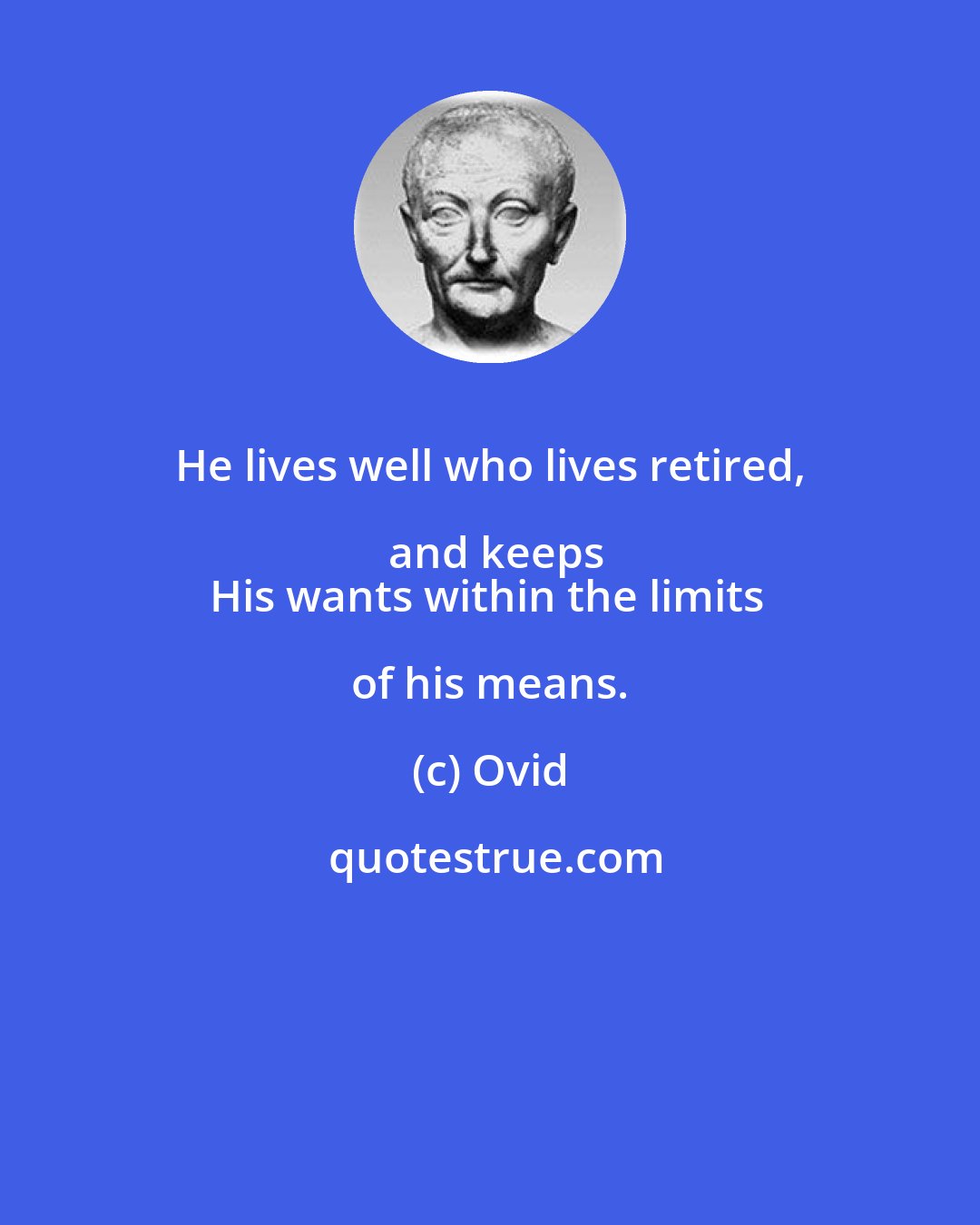 He lives well who lives retired, and keeps
His wants within the limits of his means.

(c) Ovid

quotestrue.com